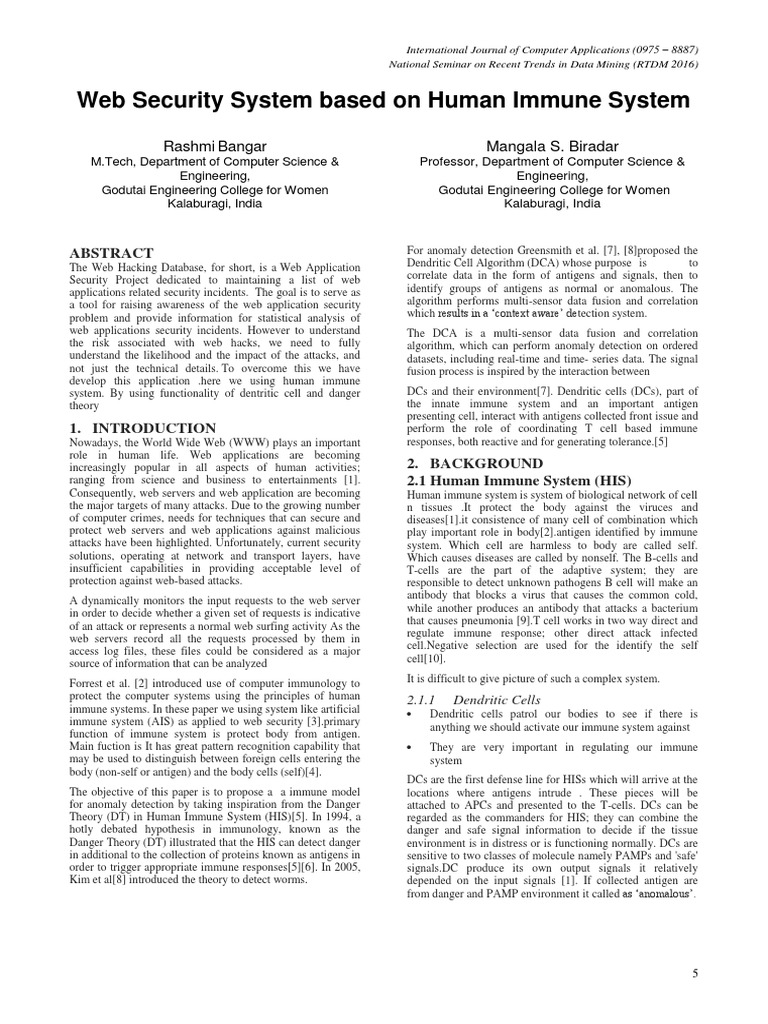 International Journal of Computer Applications (0975 – 8887)
National Seminar on Recent Trends in Data Mining (RTDM 2016)

Web Security System based on Human Immune System

Rashmi Bangar
M.Tech, Department of Computer Science & Engineering,
Godutai Engineering College for Women
Kalaburagi, India

Mangala S. Biradar
Professor, Department of Computer Science & Engineering,
Godutai Engineering College for Women
Kalaburagi, India

ABSTRACT
The Web Hacking Database, for short, is a Web Application Security Project dedicated to maintaining a list of web applications related security incidents. The goal is to serve as a tool for raising awareness of the web application security problem and provide information for statistical analysis of web applications security incidents. However to understand the risk associated with web hacks, we need to fully understand the likelihood and the impact of the attacks, and not just the technical details. To overcome this we have develop this application .here we using human immune system. By using functionality of dentritic cell and danger theory

1. INTRODUCTION
Nowadays, the World Wide Web (WWW) plays an important role in human life. Web applications are becoming increasingly popular in all aspects of human activities; ranging from science and business to entertainments [1]. Consequently, web servers and web application are becoming the major targets of many attacks. Due to the growing number of computer crimes, needs for techniques that can secure and protect web servers and web applications against malicious attacks have been highlighted. Unfortunately, current security solutions, operating at network and transport layers, have insufficient capabilities in providing acceptable level of protection against web-based attacks.

A dynamically monitors the input requests to the web server in order to decide whether a given set of requests is indicative of an attack or represents a normal web surfing activity As the web servers record all the requests processed by them in access log files, these files could be considered as a major source of information that can be analyzed

Forrest et al. [2] introduced use of computer immunology to protect the computer systems using the principles of human immune systems. In these paper we using system like artificial immune system (AIS) as applied to web security [3].primary function of immune system is protect body from antigen. Main fuction is It has great pattern recognition capability that may be used to distinguish between foreign cells entering the body (non-self or antigen) and the body cells (self)[4].

The objective of this paper is to propose a a immune model for anomaly detection by taking inspiration from the Danger Theory (DT) in Human Immune System (HIS)[5]. In 1994, a hotly debated hypothesis in immunology, known as the Danger Theory (DT) illustrated that the HIS can detect danger in additional to the collection of proteins known as antigens in order to trigger appropriate immune responses[5][6]. In 2005, Kim et al[8] introduced the theory to detect worms.

For anomaly detection Greensmith et al. [7], [8]proposed the Dendritic Cell Algorithm (DCA) whose purpose is to correlate data in the form of antigens and signals, then to identify groups of antigens as normal or anomalous. The algorithm performs multi-sensor data fusion and correlation which results in a 'context aware' detection system.

The DCA is a multi-sensor data fusion and correlation algorithm, which can perform anomaly detection on ordered datasets, including real-time and time- series data. The signal fusion process is inspired by the interaction between

DCs and their environment[7]. Dendritic cells (DCs), part of the innate immune system and an important antigen presenting cell, interact with antigens collected front issue and perform the role of coordinating T cell based immune responses, both reactive and for generating tolerance.[5]

2. BACKGROUND
2.1 Human Immune System (HIS)
Human immune system is system of biological network of cell n tissues .It protect the body against the viruces and diseases[1].it consistence of many cell of combination which play important role in body[2].antigen identified by immune system. Which cell are harmless to body are called self. Which causes diseases are called by nonself. The B-cells and T-cells are the part of the adaptive system; they are responsible to detect unknown pathogens B cell will make an antibody that blocks a virus that causes the common cold, while another produces an antibody that attacks a bacterium that causes pneumonia [9].T cell works in two way direct and regulate immune response; other direct attack infected cell.Negative selection are used for the identify the self cell[10].

It is difficult to give picture of such a complex system.

2.1.1 Dendritic Cells
• Dendritic cells patrol our bodies to see if there is anything we should activate our immune system against
• They are very important in regulating our immune system

DCs are the first defense line for HISs which will arrive at the locations where antigens intrude . These pieces will be attached to APCs and presented to the T-cells. DCs can be regarded as the commanders for HIS; they can combine the danger and safe signal information to decide if the tissue environment is in distress or is functioning normally. DCs are sensitive to two classes of molecule namely PAMPs and 'safe' signals.DC produce its own output signals it relatively depended on the input signals [1]. If collected antigen are from danger and PAMP environment it called as 'anomalous'.

5